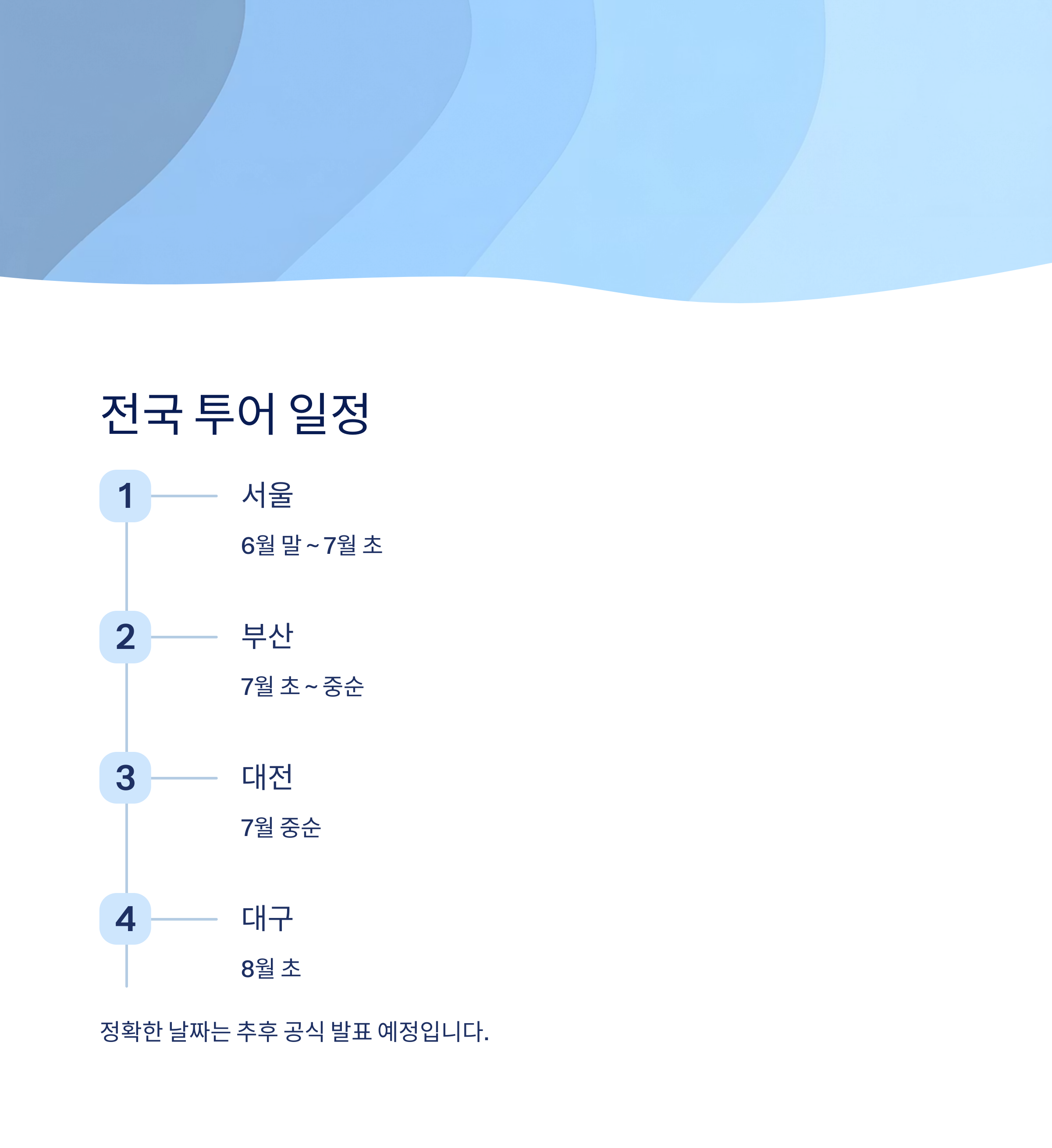 전국 투어 일정

1

서울

6월 말 ~ 7월 초

2

부산

7월 초 ~ 중순

3

대전

7월 중순

4

대구

8월 초

정확한 날짜는 추후 공식 발표 예정입니다.